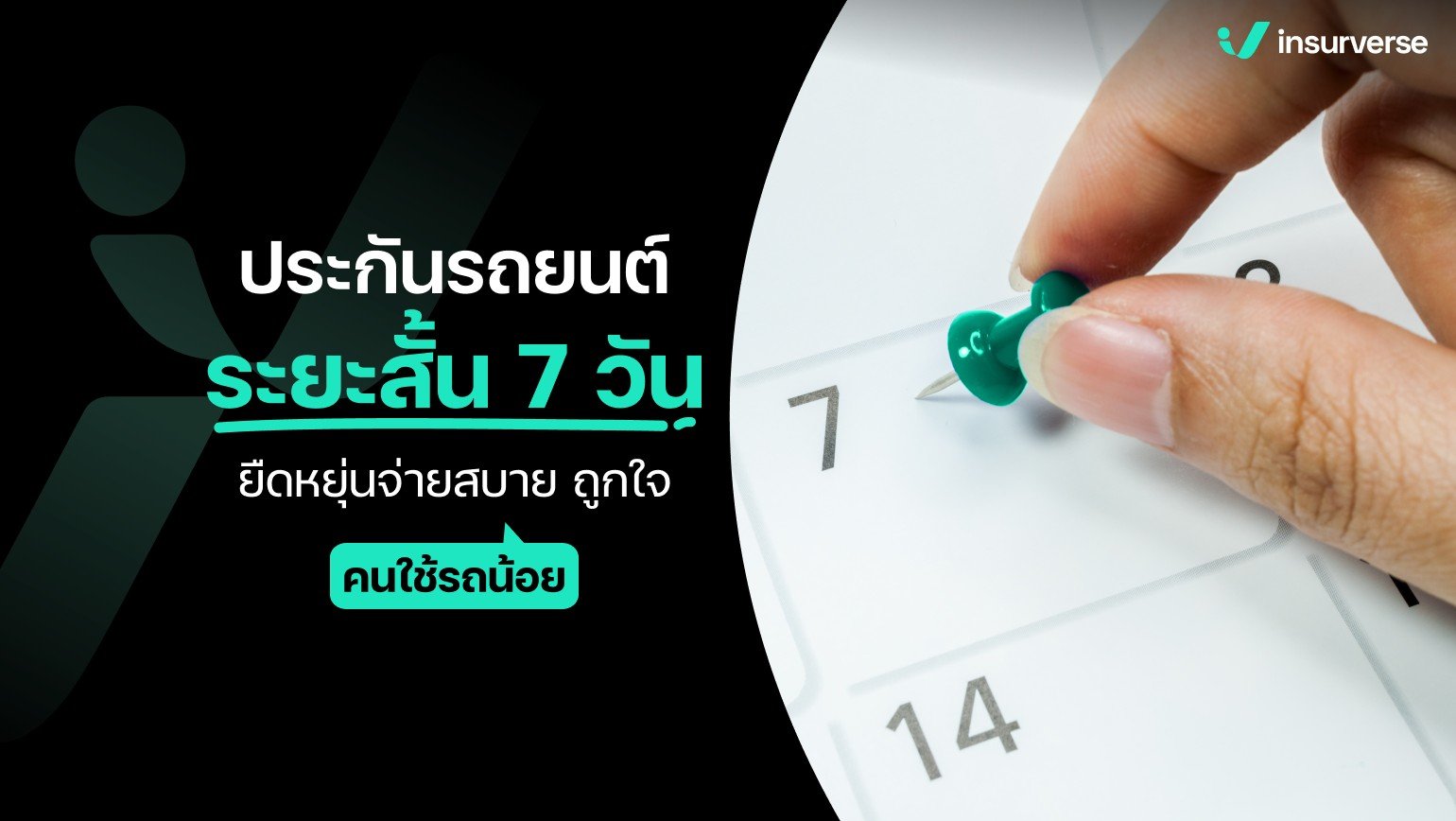 insurverse

ประกันรถยนต์
ระยะสั้น 7 วัน
ยืดหยุ่นจ่ายสบาย ถูกใจ
คนใช้รถน้อย

7

14